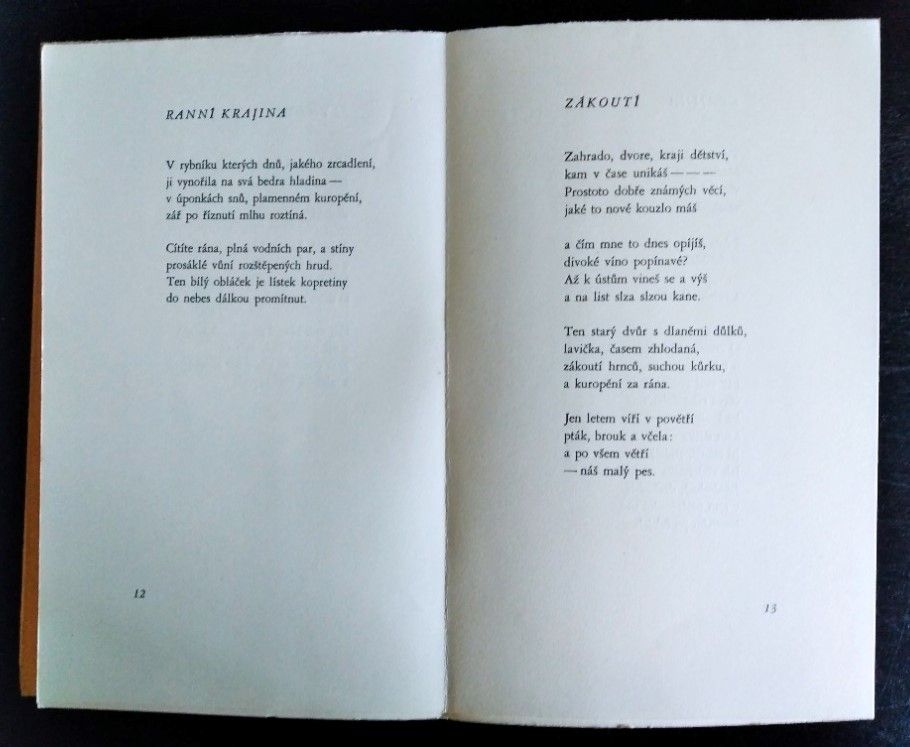 RANNÍ KRAJINA

V rybníku kterých dnů, jakého zrcadlení,
ji vynořila na svá bedra hladina —
v úponkách snů, plamenném kuropění,
zář po říznutí mlhu roztíná.

Cítíte rána, plná vodních par, a stíny
prosáklé vůní rozštěpených hrud.
Ten bílý obláček je lístek kopretiny
do nebes dálkou promítnut.

12

ZÁKOUTÍ

Zahrado, dvore, kraji dětství,
kam v čase unikáš — — —
Prostoto dobře známých věcí,
jaké to nové kouzlo máš

a čím mne to dnes opíjíš,
divoké víno popínavé?
Až k ústům vineš se a výš
a na list slza slzou kane.

Ten starý dvůr s dlaněmi důlků,
lavička, časem zhlodaná,
zákoutí hrnců, suchou kůrku,
a kuropění za rána.

Jen letem víří v povětří
pták, brouk a včela:
a po všem větří
— náš malý pes.

13